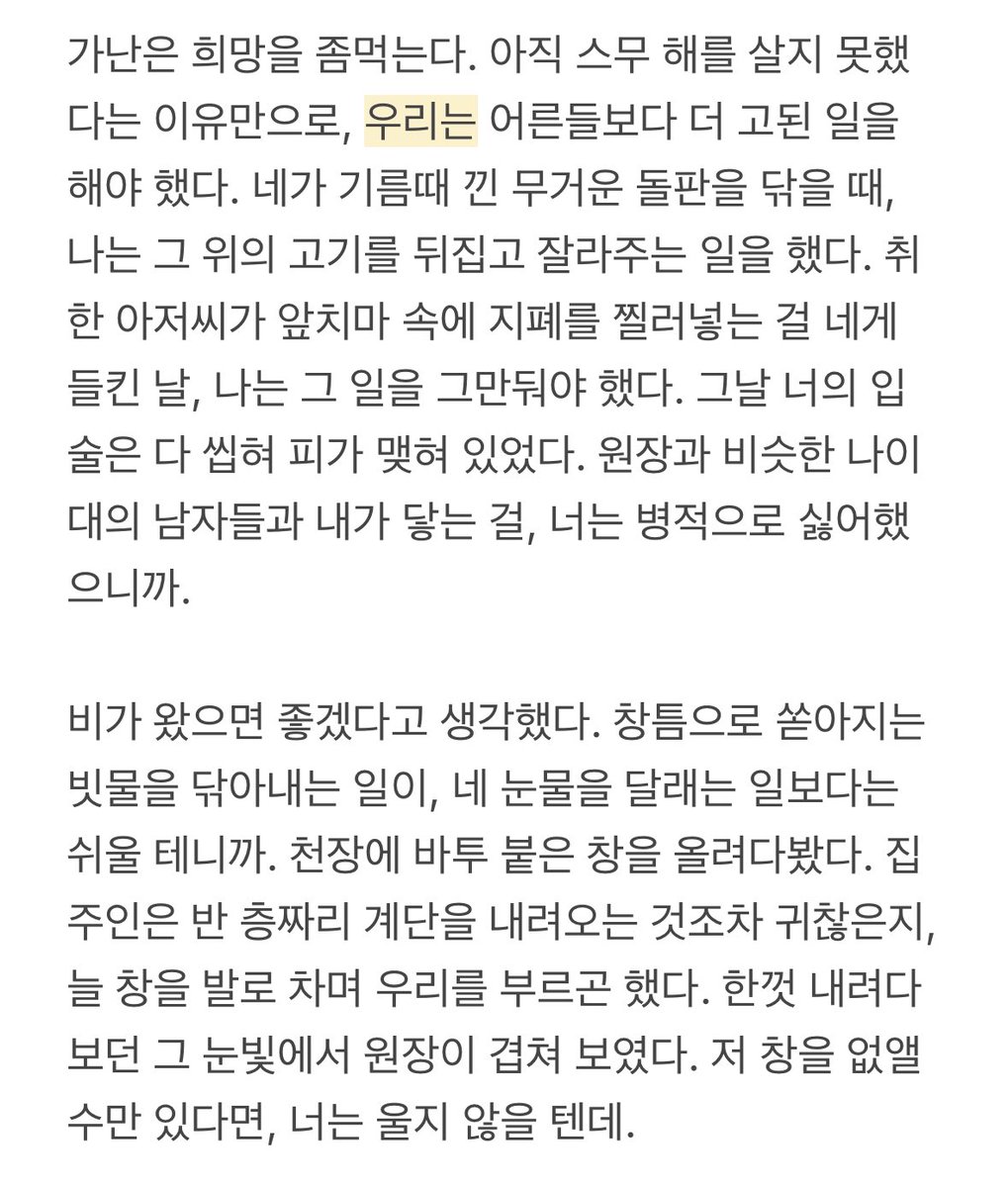 가난은 희망을 좀먹는다. 아직 스무 해를 살지 못했다는 이유만으로, 우리는 어른들보다 더 고된 일을 해야 했다. 네가 기름때 낀 무거운 돌판을 닦을 때, 나는 그 위의 고기를 뒤집고 잘라주는 일을 했다. 취한 아저씨가 앞치마 속에 지폐를 찔러넣는 걸 네게 들킨 날, 나는 그 일을 그만둬야 했다. 그날 너의 입술은 다 씹혀 피가 맺혀 있었다. 원장과 비슷한 나이대의 남자들과 내가 닿는 걸, 너는 병적으로 싫어했으니까.

비가 왔으면 좋겠다고 생각했다. 창틈으로 쏟아지는 빗물을 닦아내는 일이, 네 눈물을 달래는 일보다는 쉬울 테니까. 천장에 바투 붙은 창을 올려다봤다. 집주인은 반 층짜리 계단을 내려오는 것조차 귀찮은지, 늘 창을 발로 차며 우리를 부르곤 했다. 한껏 내려다보던 그 눈빛에서 원장이 겹쳐 보였다. 저 창을 없앨 수만 있다면, 너는 울지 않을 텐데.